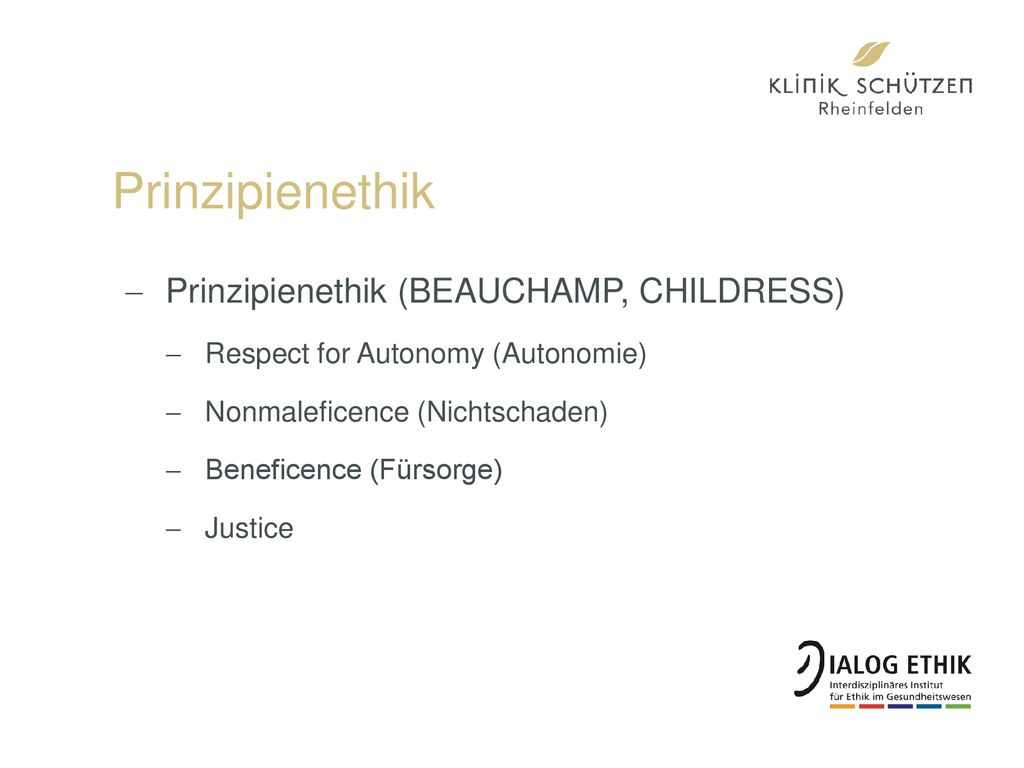 KLINIK SCHÜTZEN
Rheinfelden

Prinzipienethik

– Prinzipienethik (BEAUCHAMP, CHILDRESS)

– Respect for Autonomy (Autonomie)

– Nonmaleficence (Nichtschaden)

– Beneficence (Fürsorge)

– Justice

DIALOG ETHIK
Interdisziplinäres Institut
für Ethik im Gesundheitswesen